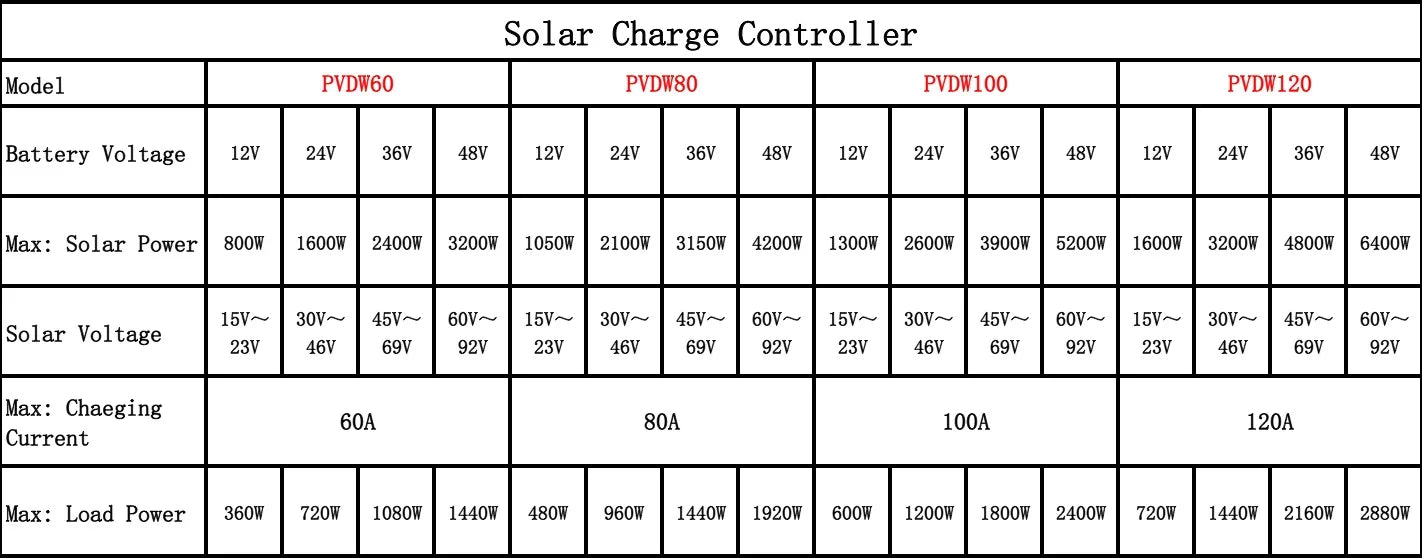 Solar Charge Controller

| Model | PVDW60 | | | | PVDW80 | | | | PVDW100 | | | | PVDW120 | | | |
|---|---|---|---|---|---|---|---|---|---|---|---|---|---|---|---|---|
| Battery Voltage | 12V | 24V | 36V | 48V | 12V | 24V | 36V | 48V | 12V | 24V | 36V | 48V | 12V | 24V | 36V | 48V |
| Max: Solar Power | 800W | 1600W | 2400W | 3200W | 1050W | 2100W | 3150W | 4200W | 1300W | 2600W | 3900W | 5200W | 1600W | 3200W | 4800W | 6400W |
| Solar Voltage | 15V～23V | 30V～46V | 45V～69V | 60V～92V | 15V～23V | 30V～46V | 45V～69V | 60V～92V | 15V～23V | 30V～46V | 45V～69V | 60V～92V | 15V～23V | 30V～46V | 45V～69V | 60V～92V |
| Max: Chaeging Current | 60A | | | | 80A | | | | 100A | | | | 120A | | | |
| Max: Load Power | 360W | 720W | 1080W | 1440W | 480W | 960W | 1440W | 1920W | 600W | 1200W | 1800W | 2400W | 720W | 1440W | 2160W | 2880W |